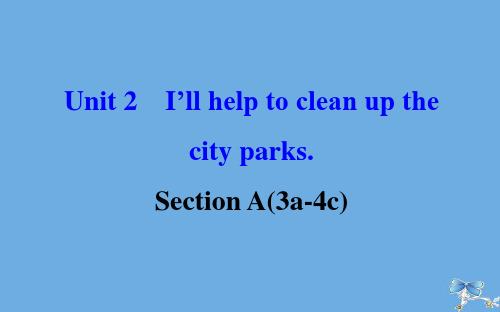 Unit 2 I’ll help to clean up the city parks.

Section A(3a-4c)